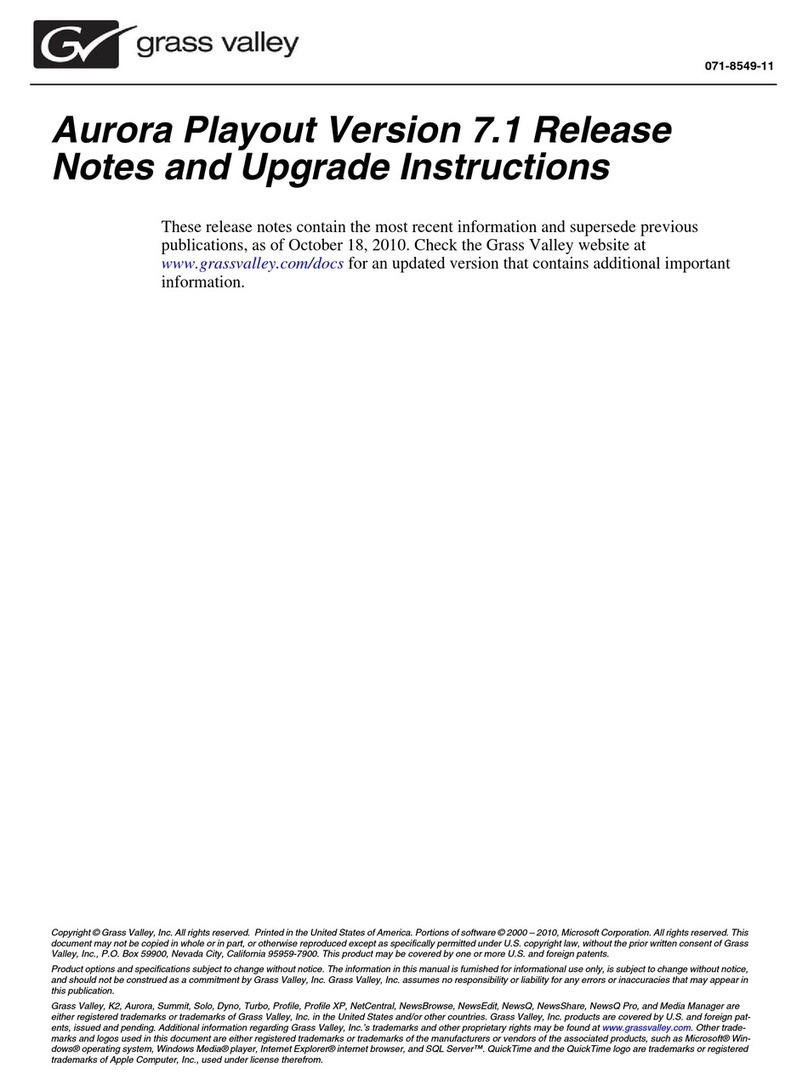 grass valley

071-8549-11

Aurora Playout Version 7.1 Release Notes and Upgrade Instructions

These release notes contain the most recent information and supersede previous publications, as of October 18, 2010. Check the Grass Valley website at www.grassvalley.com/docs for an updated version that contains additional important information.

Copyright © Grass Valley, Inc. All rights reserved. Printed in the United States of America. Portions of software © 2000 – 2010, Microsoft Corporation. All rights reserved. This document may not be copied in whole or in part, or otherwise reproduced except as specifically permitted under U.S. copyright law, without the prior written consent of Grass Valley, Inc., P.O. Box 59900, Nevada City, California 95959-7900. This product may be covered by one or more U.S. and foreign patents.

Product options and specifications subject to change without notice. The information in this manual is furnished for informational use only, is subject to change without notice, and should not be construed as a commitment by Grass Valley, Inc. Grass Valley, Inc. assumes no responsibility or liability for any errors or inaccuracies that may appear in this publication.

Grass Valley, K2, Aurora, Summit, Solo, Dyno, Turbo, Profile, Profile XP, NetCentral, NewsBrowse, NewsEdit, NewsQ, NewsShare, NewsQ Pro, and Media Manager are either registered trademarks or trademarks of Grass Valley, Inc. in the United States and/or other countries. Grass Valley, Inc. products are covered by U.S. and foreign patents, issued and pending. Additional information regarding Grass Valley, Inc.'s trademarks and other proprietary rights may be found at www.grassvalley.com. Other trademarks and logos used in this document are either registered trademarks or trademarks of the manufacturers or vendors of the associated products, such as Microsoft® Windows® operating system, Windows Media® player, Internet Explorer® internet browser, and SQL Server™. QuickTime and the QuickTime logo are trademarks or registered trademarks of Apple Computer, Inc., used under license therefrom.